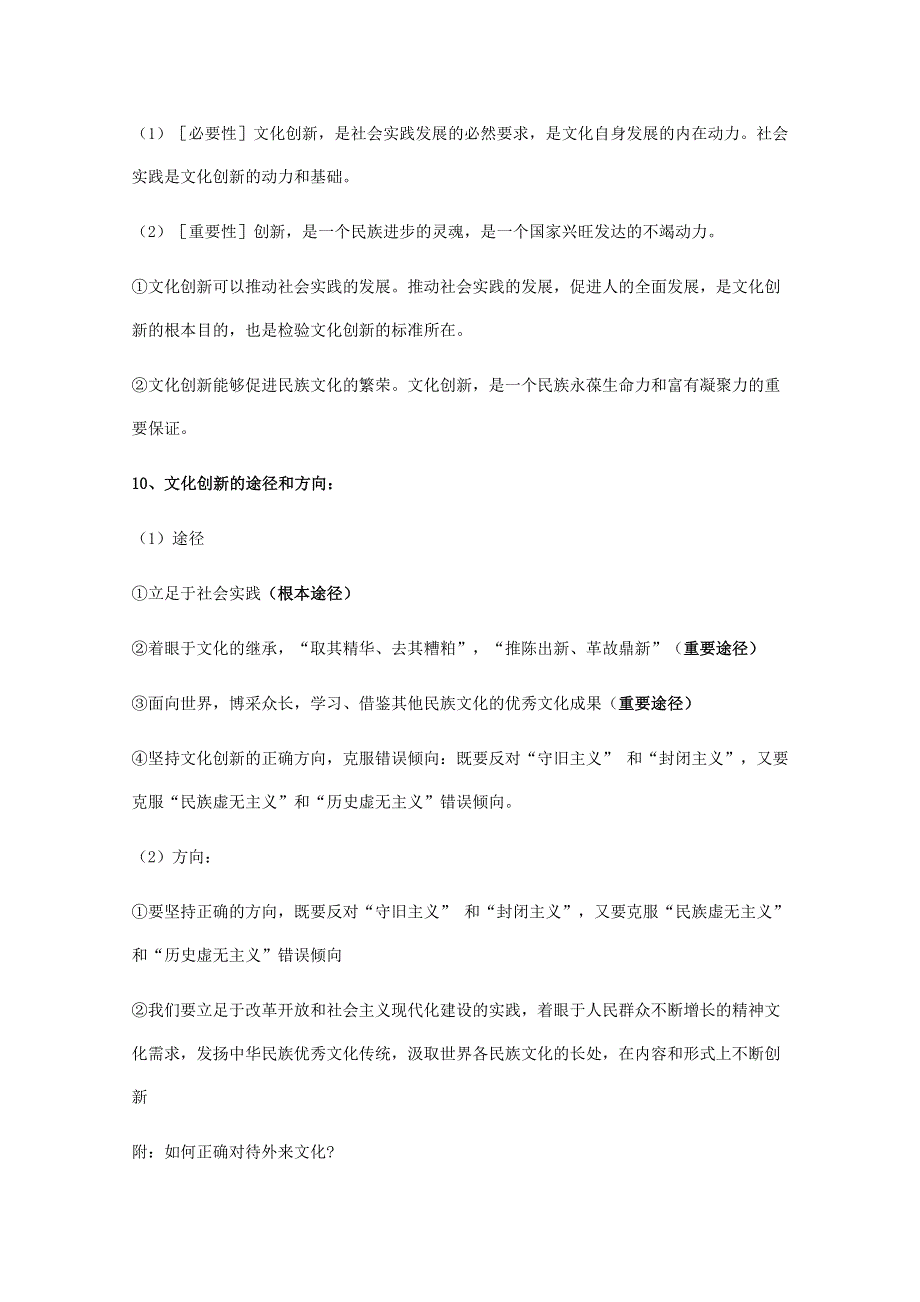 （1）［必要性］文化创新，是社会实践发展的必然要求，是文化自身发展的内在动力。社会实践是文化创新的动力和基础。

（2）［重要性］创新，是一个民族进步的灵魂，是一个国家兴旺发达的不竭动力。

①文化创新可以推动社会实践的发展。推动社会实践的发展，促进人的全面发展，是文化创新的根本目的，也是检验文化创新的标准所在。

②文化创新能够促进民族文化的繁荣。文化创新，是一个民族永葆生命力和富有凝聚力的重要保证。

10、文化创新的途径和方向：

（1）途径

①立足于社会实践（根本途径）

②着眼于文化的继承，“取其精华、去其糟粕”，“推陈出新、革故鼎新”（重要途径）

③面向世界，博采众长，学习、借鉴其他民族文化的优秀文化成果（重要途径）

④坚持文化创新的正确方向，克服错误倾向：既要反对“守旧主义” 和“封闭主义”，又要克服“民族虚无主义”和“历史虚无主义”错误倾向。

（2）方向：

①要坚持正确的方向，既要反对“守旧主义” 和“封闭主义”，又要克服“民族虚无主义”和“历史虚无主义”错误倾向

②我们要立足于改革开放和社会主义现代化建设的实践，着眼于人民群众不断增长的精神文化需求，发扬中华民族优秀文化传统，汲取世界各民族文化的长处，在内容和形式上不断创新

附：如何正确对待外来文化?